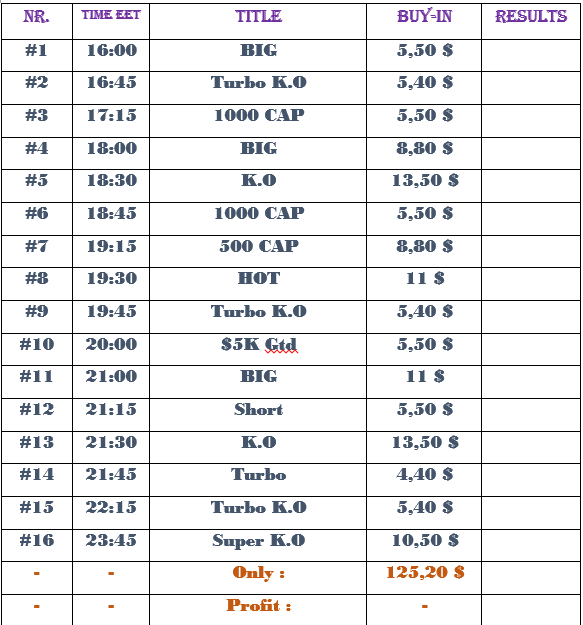 | NR. | TIME EET | TITLE | BUY-IN | RESULTS |
|---|---|---|---|---|
| #1 | 16:00 | BIG | 5,50 $ | |
| #2 | 16:45 | Turbo K.O | 5,40 $ | |
| #3 | 17:15 | 1000 CAP | 5,50 $ | |
| #4 | 18:00 | BIG | 8,80 $ | |
| #5 | 18:30 | K.O | 13,50 $ | |
| #6 | 18:45 | 1000 CAP | 5,50 $ | |
| #7 | 19:15 | 500 CAP | 8,80 $ | |
| #8 | 19:30 | HOT | 11 $ | |
| #9 | 19:45 | Turbo K.O | 5,40 $ | |
| #10 | 20:00 | $5K Gtd | 5,50 $ | |
| #11 | 21:00 | BIG | 11 $ | |
| #12 | 21:15 | Short | 5,50 $ | |
| #13 | 21:30 | K.O | 13,50 $ | |
| #14 | 21:45 | Turbo | 4,40 $ | |
| #15 | 22:15 | Turbo K.O | 5,40 $ | |
| #16 | 23:45 | Super K.O | 10,50 $ | |
| - | - | Only : | 125,20 $ | |
| - | - | Profit : | - | |